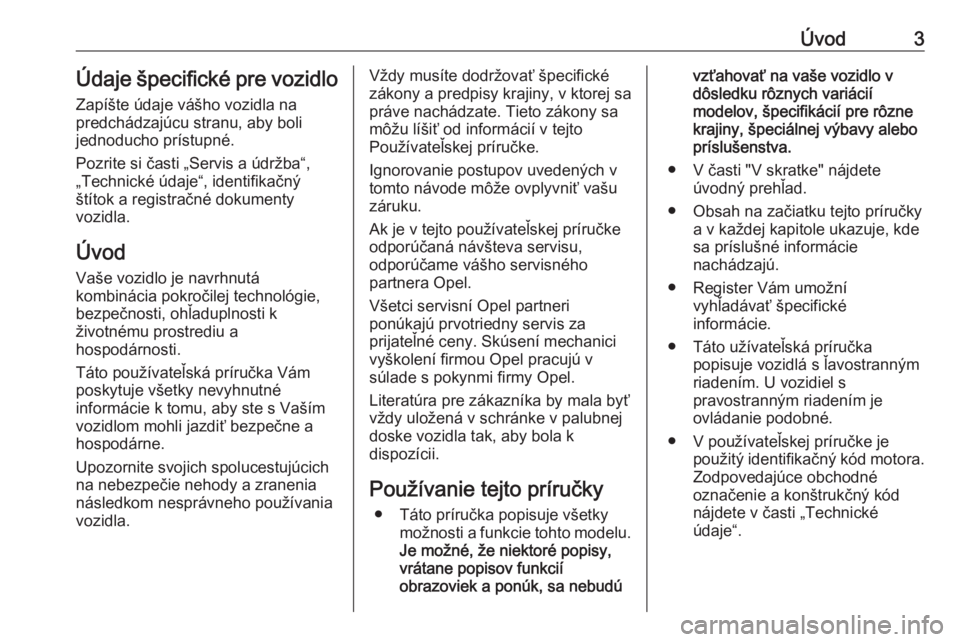 Úvod 3

Údaje špecifické pre vozidlo

Zapíšte údaje vášho vozidla na predchádzajúcu stranu, aby boli jednoducho prístupné.

Pozrite si časti „Servis a údržba“, „Technické údaje“, identifikačný štítok a registračné dokumenty vozidla.

Úvod

Vaše vozidlo je navrhnutá kombinácia pokročilej technológie, bezpečnosti, ohľaduplnosti k životnému prostrediu a hospodárnosti.

Táto používateľská príručka Vám poskytuje všetky nevyhnutné informácie k tomu, aby ste s Vaším vozidlom mohli jazdiť bezpečne a hospodárne.

Upozornite svojich spolucestujúcich na nebezpečie nehody a zranenia následkom nesprávneho používania vozidla.

Vždy musíte dodržovať špecifické zákony a predpisy krajiny, v ktorej sa práve nachádzate. Tieto zákony sa môžu líšiť od informácií v tejto Používateľskej príručke.

Ignorovanie postupov uvedených v tomto návode môže ovplyvniť vašu záruku.

Ak je v tejto používateľskej príručke odporúčaná návšteva servisu, odporúčame vášho servisného partnera Opel.

Všetci servisní Opel partneri ponúkajú prvotriedny servis za prijateľné ceny. Skúsení mechanici vyškolení firmou Opel pracujú v súlade s pokynmi firmy Opel.

Literatúra pre zákazníka by mala byť vždy uložená v schránke v palubnej doske vozidla tak, aby bola k dispozícii.

Používanie tejto príručky

● Táto príručka popisuje všetky možnosti a funkcie tohto modelu. Je možné, že niektoré popisy, vrátane popisov funkcií obrazoviek a ponúk, sa nebudú vzťahovať na vaše vozidlo v dôsledku rôznych variácií modelov, špecifikácií pre rôzne krajiny, špeciálnej výbavy alebo príslušenstva.

● V časti "V skratke" nájdete úvodný prehľad.

● Obsah na začiatku tejto príručky a v každej kapitole ukazuje, kde sa príslušné informácie nachádzajú.

● Register Vám umožní vyhľadávať špecifické informácie.

● Táto užívateľská príručka popisuje vozidlá s ľavostranným riadením. U vozidiel s pravostranným riadením je ovládanie podobné.

● V používateľskej príručke je použitý identifikačný kód motora. Zodpovedajúce obchodné označenie a konštrukčný kód nájdete v časti „Technické údaje“.

carmanualsonline.info